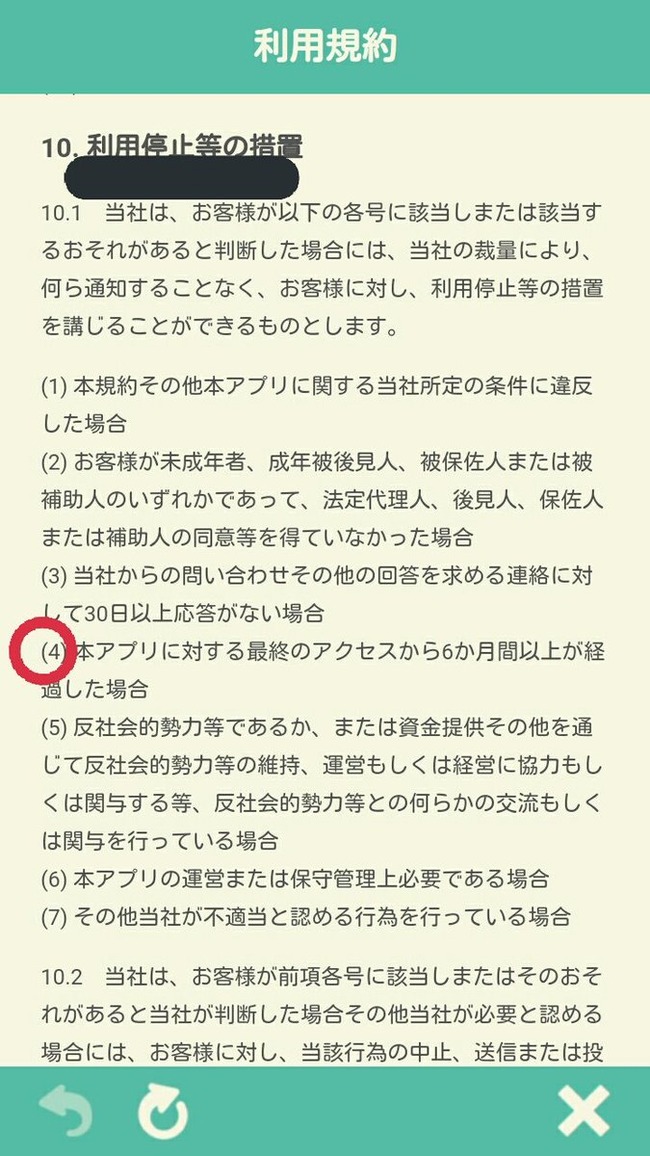 利用規約

10. 利用停止等の措置

10.1　当社は、お客様が以下の各号に該当しまたは該当するおそれがあると判断した場合には、当社の裁量により、何ら通知することなく、お客様に対し、利用停止等の措置を講じることができるものとします。

(1) 本規約その他本アプリに関する当社所定の条件に違反した場合
(2) お客様が未成年者、成年被後見人、被保佐人または被補助人のいずれかであって、法定代理人、後見人、保佐人または補助人の同意等を得ていなかった場合
(3) 当社からの問い合わせその他の回答を求める連絡に対して30日以上応答がない場合
(4) 本アプリに対する最終のアクセスから6か月間以上が経過した場合
(5) 反社会的勢力等であるか、または資金提供その他を通じて反社会的勢力等の維持、運営もしくは経営に協力もしくは関与する等、反社会的勢力等との何らかの交流もしくは関与を行っている場合
(6) 本アプリの運営または保守管理上必要である場合
(7) その他当社が不適当と認める行為を行っている場合

10.2　当社は、お客様が前項各号に該当しまたはそのおそれがあると当社が判断した場合その他当社が必要と認める場合には、お客様に対し、当該行為の中止、送信または投